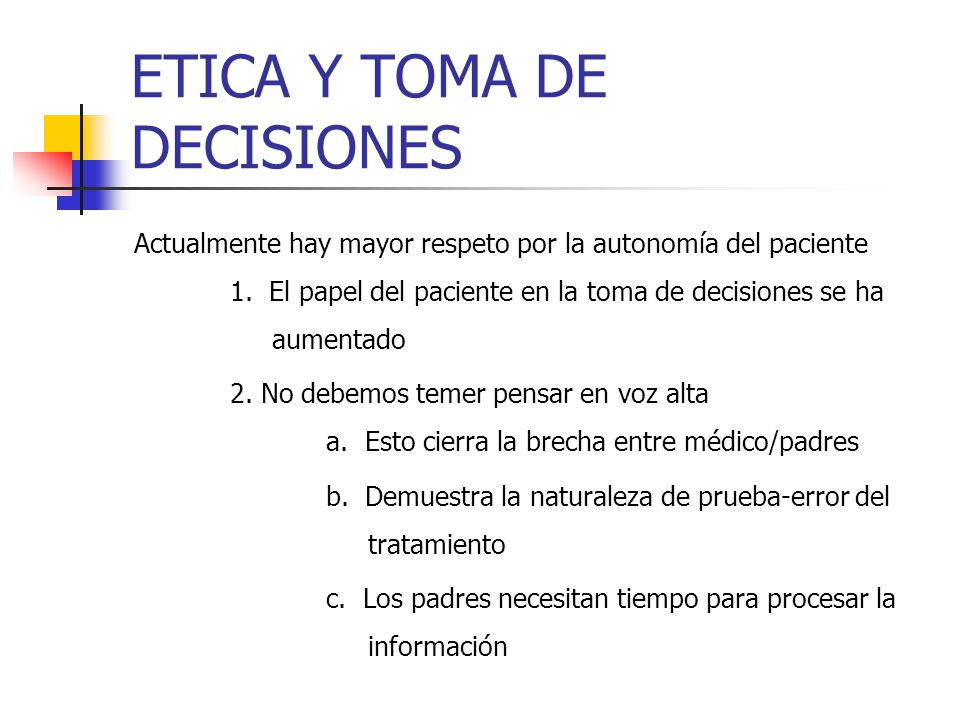 ETICA Y TOMA DE DECISIONES

Actualmente hay mayor respeto por la autonomía del paciente

1. El papel del paciente en la toma de decisiones se ha aumentado

2. No debemos temer pensar en voz alta

a. Esto cierra la brecha entre médico/padres

b. Demuestra la naturaleza de prueba-error del tratamiento

c. Los padres necesitan tiempo para procesar la información